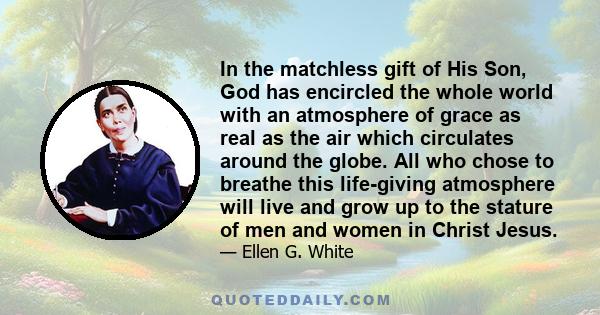 In the matchless gift of His Son, God has encircled the whole world with an atmosphere of grace as real as the air which circulates around the globe. All who chose to breathe this life-giving atmosphere will live and grow up to the stature of men and women in Christ Jesus.
— Ellen G. White

QUOTEDDAILY.COM